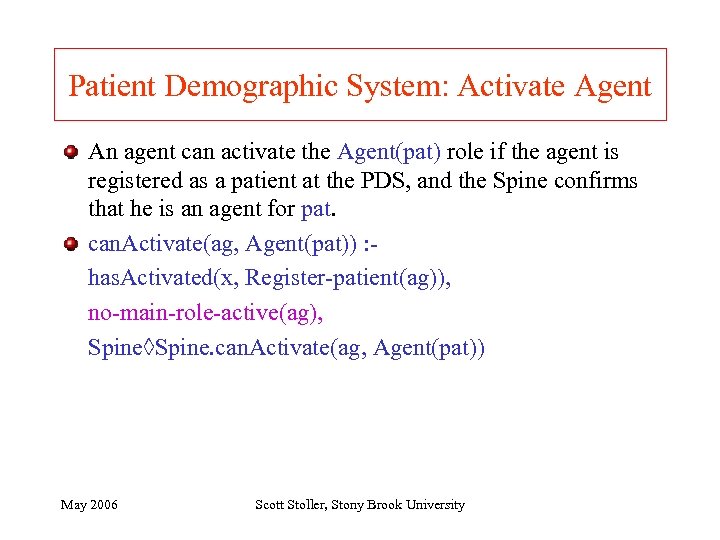 Patient Demographic System: Activate Agent

An agent can activate the Agent(pat) role if the agent is registered as a patient at the PDS, and the Spine confirms that he is an agent for pat.

canActivate(ag, Agent(pat)) :-
hasActivated(x, Register-patient(ag)),
no-main-role-active(ag),
Spine◊Spine.canActivate(ag, Agent(pat))

May 2006

Scott Stoller, Stony Brook University